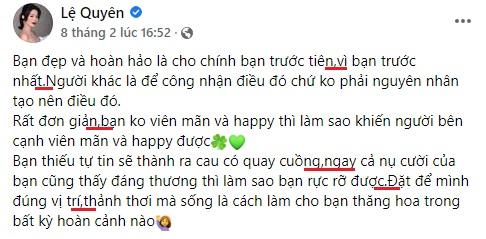 Lệ Quyên
8 tháng 2 lúc 16:52 ·

Bạn đẹp và hoàn hảo là cho chính bạn trước tiên,vì bạn trước nhất.Người khác là để công nhận điều đó chứ ko phải nguyên nhân tạo nên điều đó.
Rất đơn giản,bạn ko viên mãn và happy thì làm sao khiến người bên cạnh viên mãn và happy được🍀💚
Bạn thiếu tự tin sẽ thành ra cau có quay cuồng,ngay cả nụ cười của bạn cũng thấy đáng thương thì làm sao bạn rực rỡ được.Đặt để mình đúng vị trí,thảnh thơi mà sống là cách làm cho bạn thăng hoa trong bất kỳ hoàn cảnh nào🙋